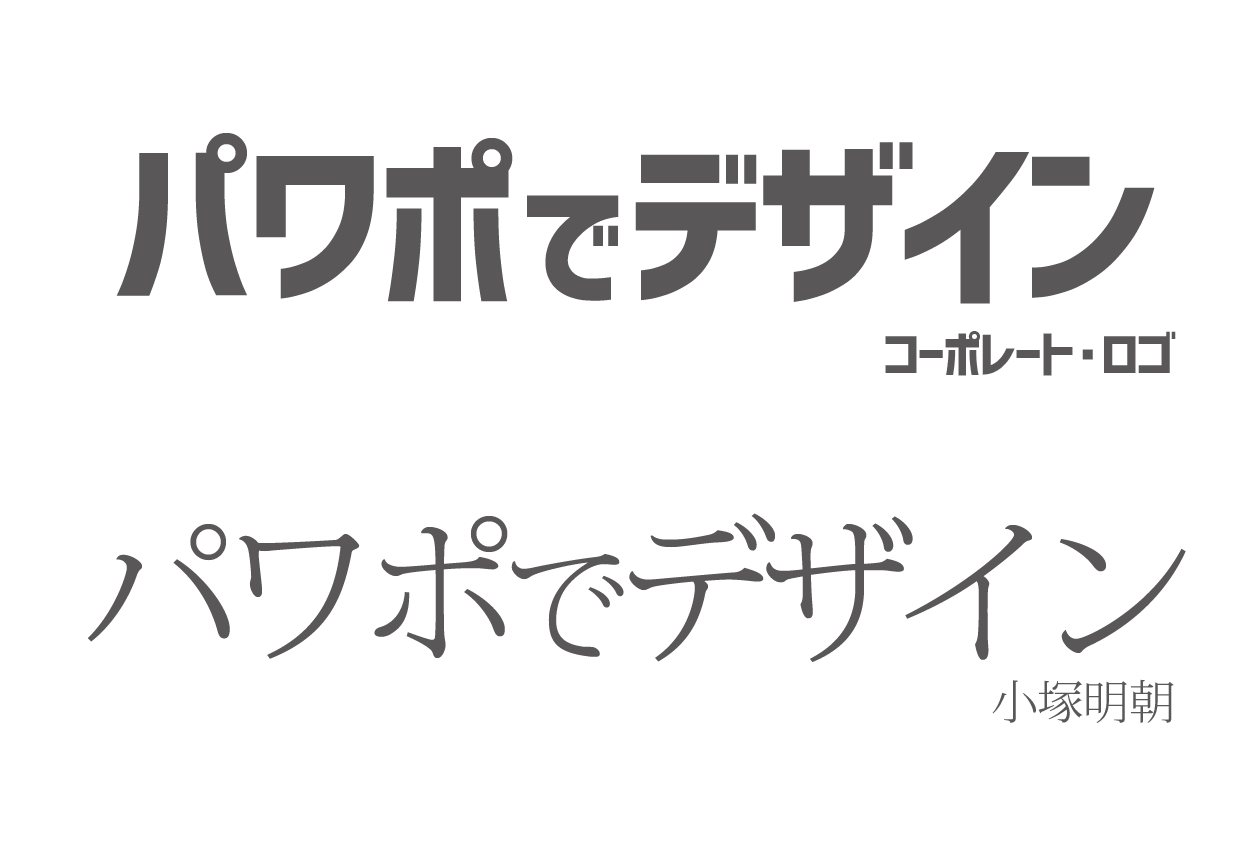 パワポでデザイン
コーポレート・ロゴ

パワポでデザイン
小塚明朝